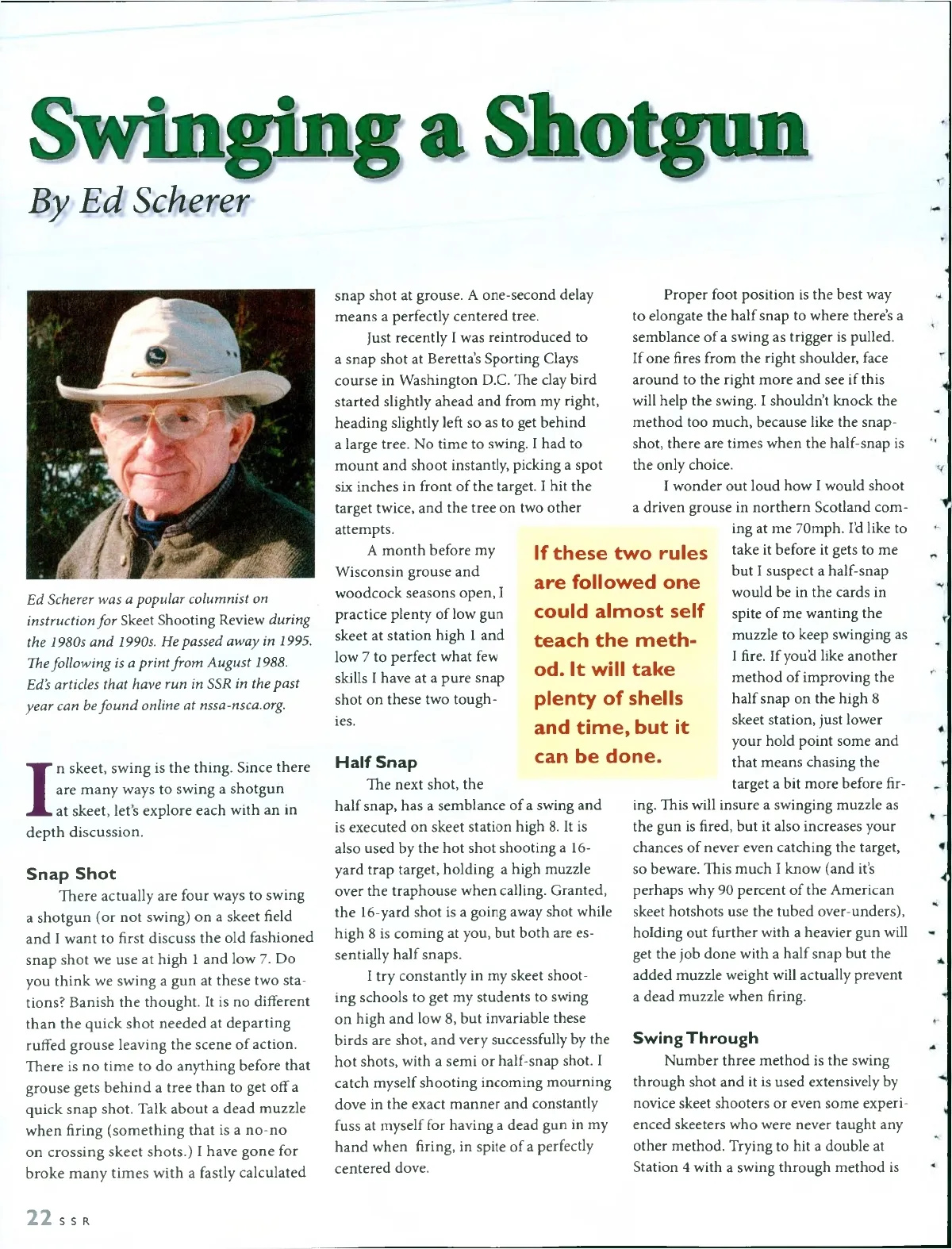 Swinging a Shotgun

By Ed Scherer

Ed Scherer was a popular columnist on instruction for Skeet Shooting Review during the 1980s and 1990s. He passed away in 1995. The following is a print from August 1988. Ed's articles that have run in SSR in the past year can be found online at nssa-nsca.org.

In skeet, swing is the thing. Since there are many ways to swing a shotgun at skeet, let's explore each with an in depth discussion.

Snap Shot

There actually are four ways to swing a shotgun (or not swing) on a skeet field and I want to first discuss the old fashioned snap shot we use at high 1 and low 7. Do you think we swing a gun at these two stations? Banish the thought. It is no different than the quick shot needed at departing ruffed grouse leaving the scene of action. There is no time to do anything before that grouse gets behind a tree than to get off a quick snap shot. Talk about a dead muzzle when firing (something that is a no-no on crossing skeet shots.) I have gone for broke many times with a fastly calculated snap shot at grouse. A one-second delay means a perfectly centered tree.

Just recently I was reintroduced to a snap shot at Beretta's Sporting Clays course in Washington D.C. The clay bird started slightly ahead and from my right, heading slightly left so as to get behind a large tree. No time to swing. I had to mount and shoot instantly, picking a spot six inches in front of the target. I hit the target twice, and the tree on two other attempts.

A month before my Wisconsin grouse and woodcock seasons open, I practice plenty of low gun skeet at station high 1 and low 7 to perfect what few skills I have at a pure snap shot on these two toughies.

Half Snap

The next shot, the half snap, has a semblance of a swing and is executed on skeet station high 8. It is also used by the hot shot shooting a 16-yard trap target, holding a high muzzle over the traphouse when calling. Granted, the 16-yard shot is a going away shot while high 8 is coming at you, but both are essentially half snaps.

I try constantly in my skeet shooting schools to get my students to swing on high and low 8, but invariable these birds are shot, and very successfully by the hot shots, with a semi or half-snap shot. I catch myself shooting incoming mourning dove in the exact manner and constantly fuss at myself for having a dead gun in my hand when firing, in spite of a perfectly centered dove.

If these two rules are followed one could almost self teach the method. It will take plenty of shells and time, but it can be done.

Proper foot position is the best way to elongate the half snap to where there's a semblance of a swing as trigger is pulled. If one fires from the right shoulder, face around to the right more and see if this will help the swing. I shouldn't knock the method too much, because like the snap-shot, there are times when the half-snap is the only choice.

I wonder out loud how I would shoot a driven grouse in northern Scotland coming at me 70mph. I'd like to take it before it gets to me but I suspect a half-snap would be in the cards in spite of me wanting the muzzle to keep swinging as I fire. If you'd like another method of improving the half snap on the high 8 skeet station, just lower your hold point some and that means chasing the target a bit more before firing. This will insure a swinging muzzle as the gun is fired, but it also increases your chances of never even catching the target, so beware. This much I know (and it's perhaps why 90 percent of the American skeet hotshots use the tubed over-unders), holding out further with a heavier gun will get the job done with a half snap but the added muzzle weight will actually prevent a dead muzzle when firing.

Swing Through

Number three method is the swing through shot and it is used extensively by novice skeet shooters or even some experienced skeeters who were never taught any other method. Trying to hit a double at Station 4 with a swing through method is

22 SSR